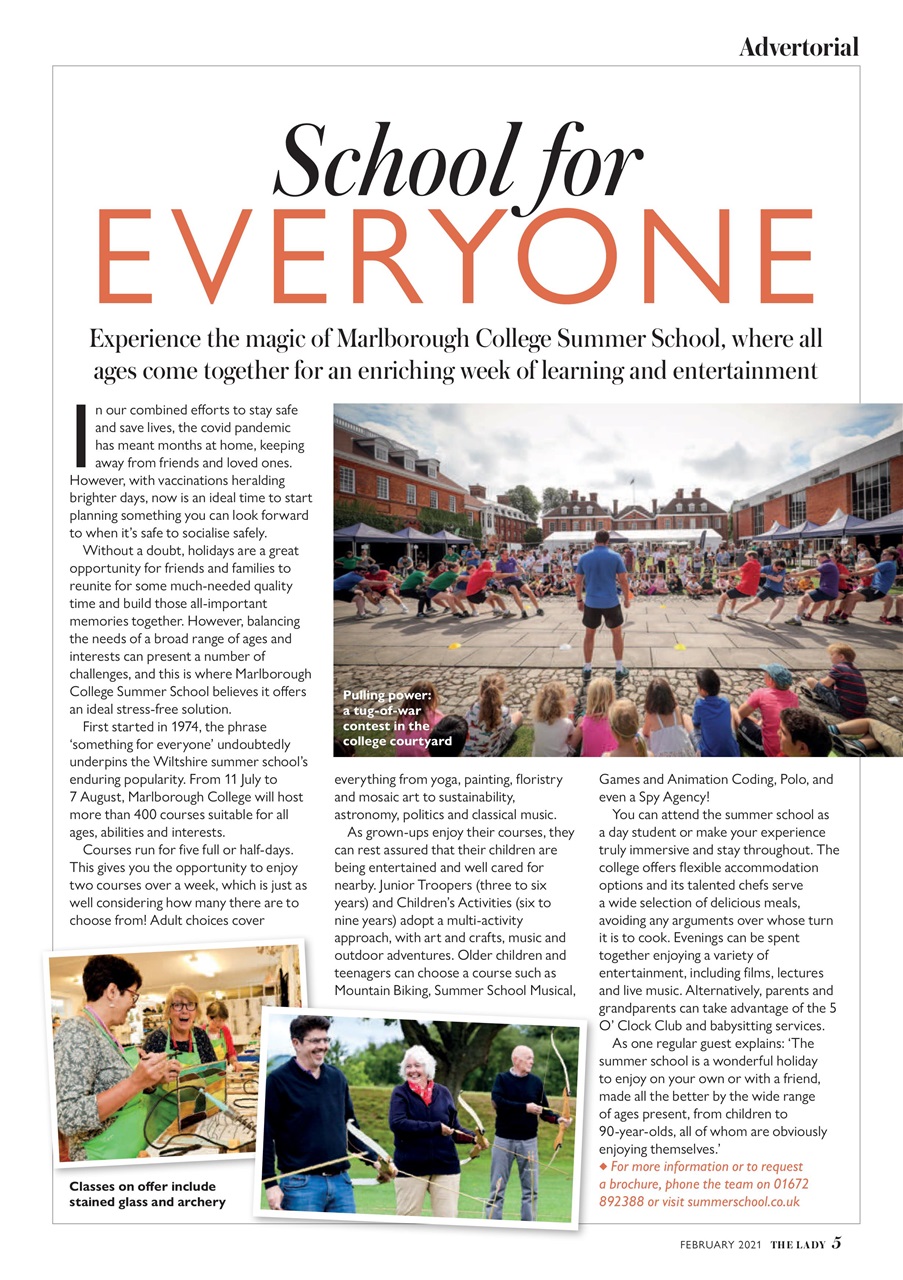 Advertorial

School for EVERYONE

Experience the magic of Marlborough College Summer School, where all ages come together for an enriching week of learning and entertainment

In our combined efforts to stay safe and save lives, the covid pandemic has meant months at home, keeping away from friends and loved ones. However, with vaccinations heralding brighter days, now is an ideal time to start planning something you can look forward to when it's safe to socialise safely.

Without a doubt, holidays are a great opportunity for friends and families to reunite for some much-needed quality time and build those all-important memories together. However, balancing the needs of a broad range of ages and interests can present a number of challenges, and this is where Marlborough College Summer School believes it offers an ideal stress-free solution.

First started in 1974, the phrase 'something for everyone' undoubtedly underpins the Wiltshire summer school's enduring popularity. From 11 July to 7 August, Marlborough College will host more than 400 courses suitable for all ages, abilities and interests.

Courses run for five full or half-days. This gives you the opportunity to enjoy two courses over a week, which is just as well considering how many there are to choose from! Adult choices cover everything from yoga, painting, floristry and mosaic art to sustainability, astronomy, politics and classical music.

As grown-ups enjoy their courses, they can rest assured that their children are being entertained and well cared for nearby. Junior Troopers (three to six years) and Children's Activities (six to nine years) adopt a multi-activity approach, with art and crafts, music and outdoor adventures. Older children and teenagers can choose a course such as Mountain Biking, Summer School Musical, Games and Animation Coding, Polo, and even a Spy Agency!

You can attend the summer school as a day student or make your experience truly immersive and stay throughout. The college offers flexible accommodation options and its talented chefs serve a wide selection of delicious meals, avoiding any arguments over whose turn it is to cook. Evenings can be spent together enjoying a variety of entertainment, including films, lectures and live music. Alternatively, parents and grandparents can take advantage of the 5 O' Clock Club and babysitting services.

As one regular guest explains: 'The summer school is a wonderful holiday to enjoy on your own or with a friend, made all the better by the wide range of ages present, from children to 90-year-olds, all of whom are obviously enjoying themselves.'

◆ For more information or to request a brochure, phone the team on 01672 892388 or visit summerschool.co.uk

Pulling power: a tug-of-war contest in the college courtyard

Classes on offer include stained glass and archery

FEBRUARY 2021 THE LADY 5